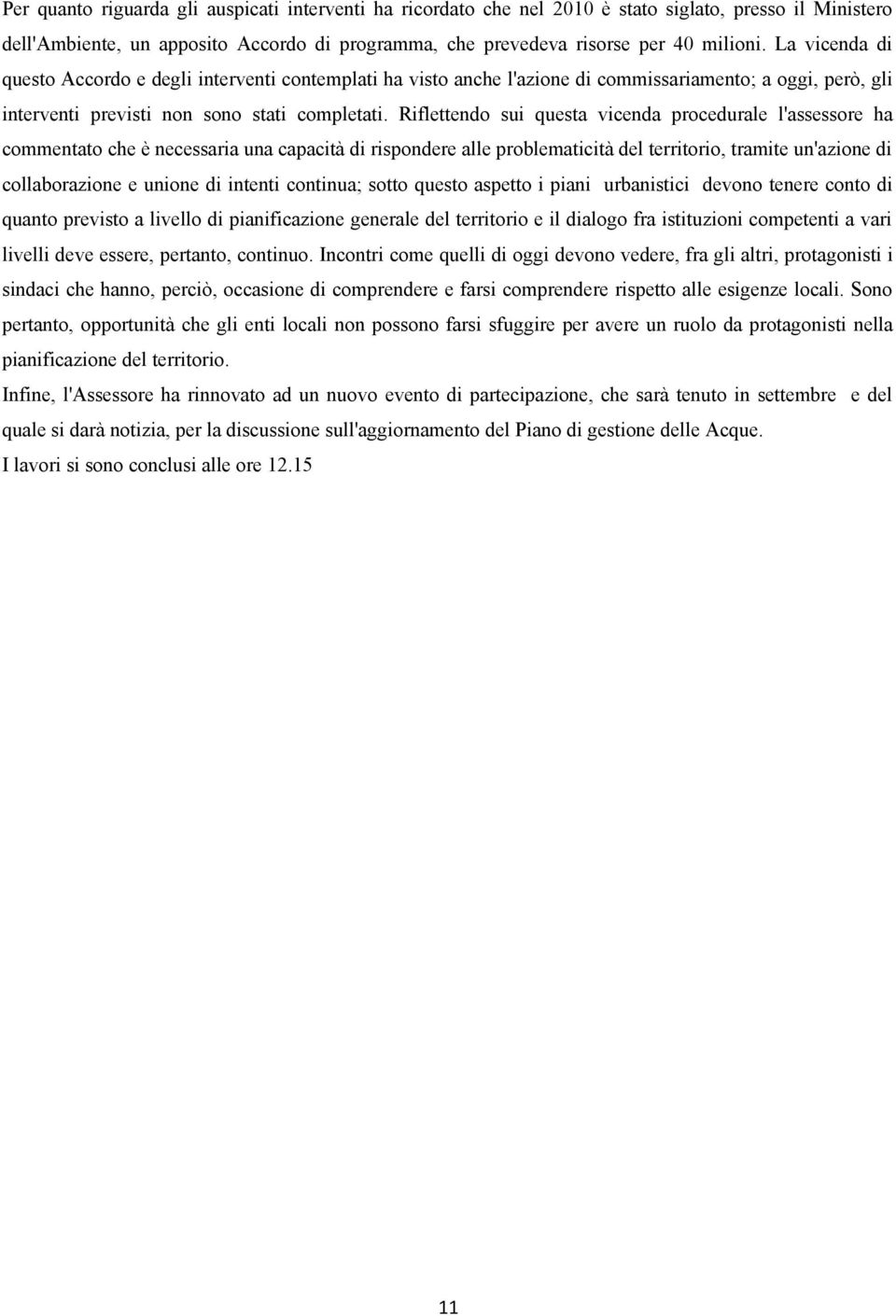 Per quanto riguarda gli auspicati interventi ha ricordato che nel 2010 è stato siglato, presso il Ministero dell'Ambiente, un apposito Accordo di programma, che prevedeva risorse per 40 milioni. La vicenda di questo Accordo e degli interventi contemplati ha visto anche l'azione di commissariamento; a oggi, però, gli interventi previsti non sono stati completati. Riflettendo sui questa vicenda procedurale l'assessore ha commentato che è necessaria una capacità di rispondere alle problematicità del territorio, tramite un'azione di collaborazione e unione di intenti continua; sotto questo aspetto i piani urbanistici devono tenere conto di quanto previsto a livello di pianificazione generale del territorio e il dialogo fra istituzioni competenti a vari livelli deve essere, pertanto, continuo. Incontri come quelli di oggi devono vedere, fra gli altri, protagonisti i sindaci che hanno, perciò, occasione di comprendere e farsi comprendere rispetto alle esigenze locali. Sono pertanto, opportunità che gli enti locali non possono farsi sfuggire per avere un ruolo da protagonisti nella pianificazione del territorio.

Infine, l'Assessore ha rinnovato ad un nuovo evento di partecipazione, che sarà tenuto in settembre e del quale si darà notizia, per la discussione sull'aggiornamento del Piano di gestione delle Acque.

I lavori si sono conclusi alle ore 12.15

11